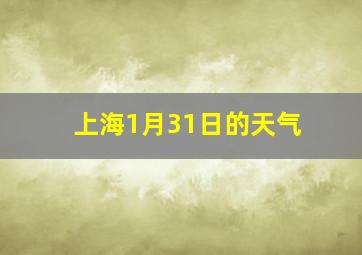 上海1月31日的天气